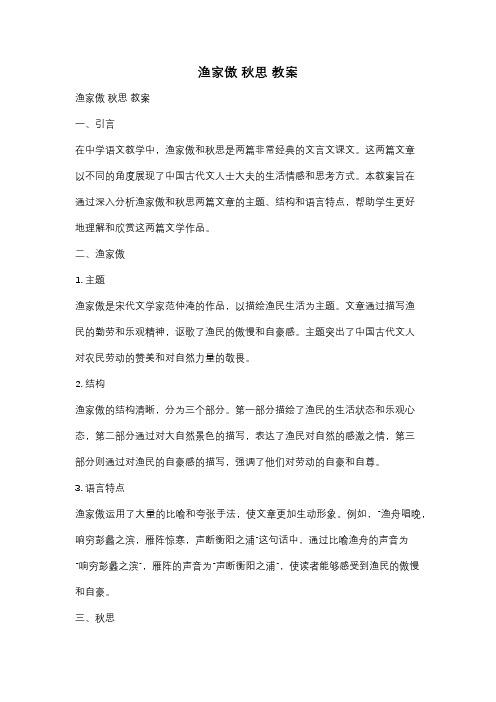 渔家傲 秋思 教案

渔家傲 秋思 教案

一、引言

在中学语文教学中，渔家傲和秋思是两篇非常经典的文言文课文。这两篇文章以不同的角度展现了中国古代文人士大夫的生活情感和思考方式。本教案旨在通过深入分析渔家傲和秋思两篇文章的主题、结构和语言特点，帮助学生更好地理解和欣赏这两篇文学作品。

二、渔家傲

1. 主题

渔家傲是宋代文学家范仲淹的作品，以描绘渔民生活为主题。文章通过描写渔民的勤劳和乐观精神，讴歌了渔民的傲慢和自豪感。主题突出了中国古代文人对农民劳动的赞美和对自然力量的敬畏。

2. 结构

渔家傲的结构清晰，分为三个部分。第一部分描绘了渔民的生活状态和乐观心态，第二部分通过对大自然景色的描写，表达了渔民对自然的感激之情，第三部分则通过对渔民的自豪感的描写，强调了他们对劳动的自豪和自尊。

3. 语言特点

渔家傲运用了大量的比喻和夸张手法，使文章更加生动形象。例如，"渔舟唱晚，响穷彭蠡之滨，雁阵惊寒，声断衡阳之浦"这句话中，通过比喻渔舟的声音为"响穷彭蠡之滨"，雁阵的声音为"声断衡阳之浦"，使读者能够感受到渔民的傲慢和自豪。

三、秋思